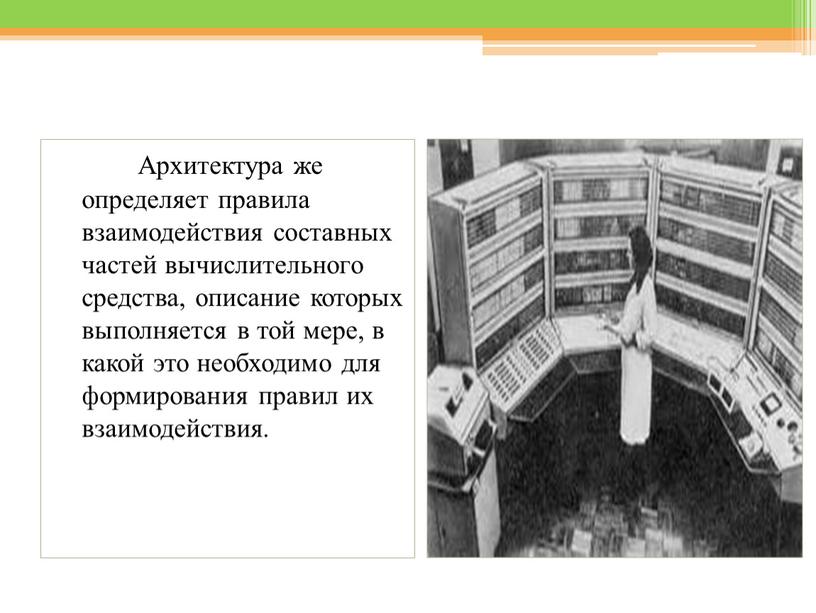 Архитектура же определяет правила взаимодействия составных частей вычислительного средства, описание которых выполняется в той мере, в какой это необходимо для формирования правил их взаимодействия.